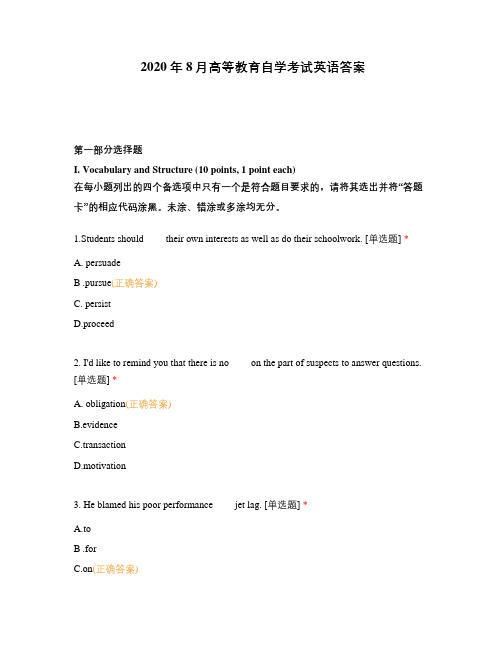 2020 年 8 月高等教育自学考试英语答案

第一部分选择题

I. Vocabulary and Structure (10 points, 1 point each)
在每小题列出的四个备选项中只有一个是符合题目要求的，请将其选出并将“答题卡”的相应代码涂黑。未涂、错涂或多涂均无分。

1.Students should their own interests as well as do their schoolwork. [单选题] *

A. persuade

B .pursue(正确答案)

C. persist

D.proceed

2. I'd like to remind you that there is no on the part of suspects to answer questions. [单选题] *

A. obligation(正确答案)

B.evidence

C.transaction

D.motivation

3. He blamed his poor performance jet lag. [单选题] *

A.to

B .for

C.on(正确答案)